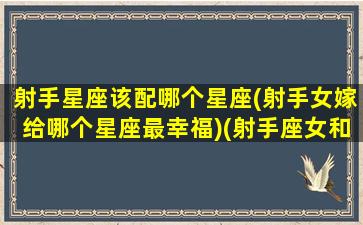 射手星座该配哪个星座(射手女嫁给哪个星座最幸福)(射手座女和